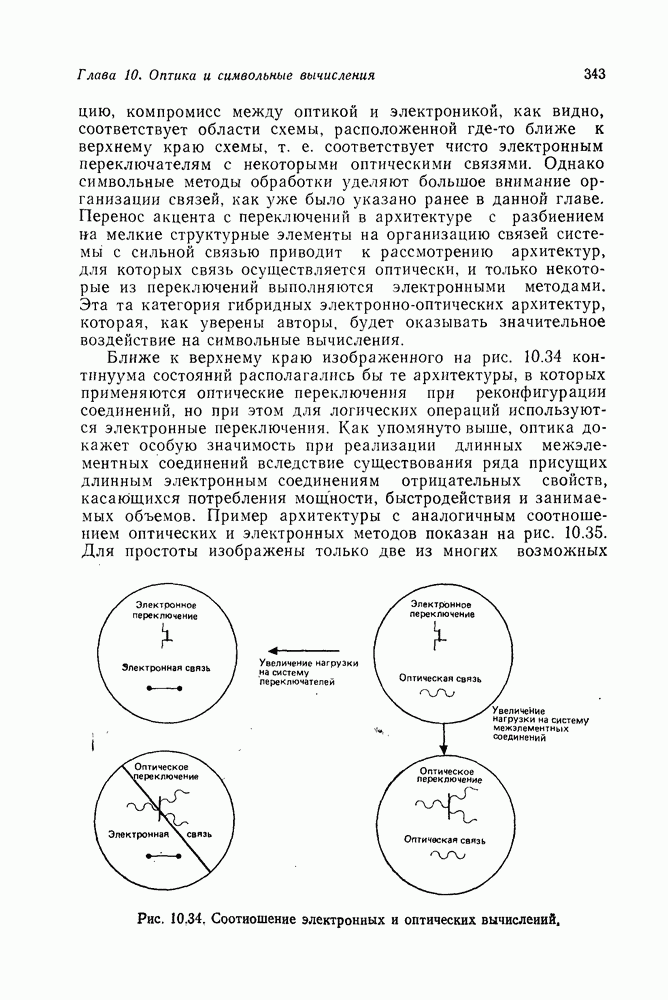 Глава 10. Оптика и символьные вычисления

343

цию, компромисс между оптикой и электроникой, как видно, соответствует области схемы, расположенной где-то ближе к верхнему краю схемы, т. е. соответствует чисто электронным переключателям с некоторыми оптическими связями. Однако символьные методы обработки уделяют большое внимание организации связей, как уже было указано ранее в данной главе. Перенос акцента с переключений в архитектуре с разбиением на мелкие структурные элементы на организацию связей системы с сильной связью приводит к рассмотрению архитектур, для которых связь осуществляется оптически, и только некоторые из переключений выполняются электронными методами. Эта та категория гибридных электронно-оптических архитектур, которая, как уверены авторы, будет оказывать значительное воздействие на символьные вычисления.

Ближе к верхнему краю изображенного на рис. 10.34 континуума состояний располагались бы те архитектуры, в которых применяются оптические переключения при реконфигурации соединений, но при этом для логических операций используются электронные переключения. Как упомянуто выше, оптика докажет особую значимость при реализации длинных межэлементных соединений вследствие существования ряда присущих длинным электронным соединениям отрицательных свойств, касающихся потребления мощности, быстродействия и занимаемых объемов. Пример архитектуры с аналогичным соотношением оптических и электронных методов показан на рис. 10.35. Для простоты изображены только две из многих возможных

Электронное переключение

Электронная связь

Увеличение нагрузки на систему переключателей

Электронное переключение

Оптическая связь

Увеличение нагрузки на систему межэлементных соединений

Оптическое переключение

Электронная связь

Оптическое переключение

Оптическая связь

Рис. 10.34. Соотношение электронных и оптических вычислений.